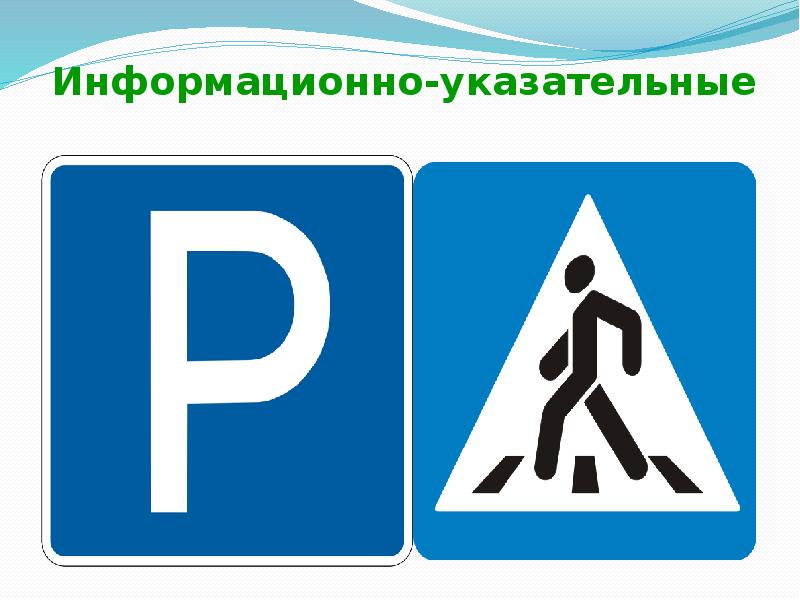 Информационно-указательные

P